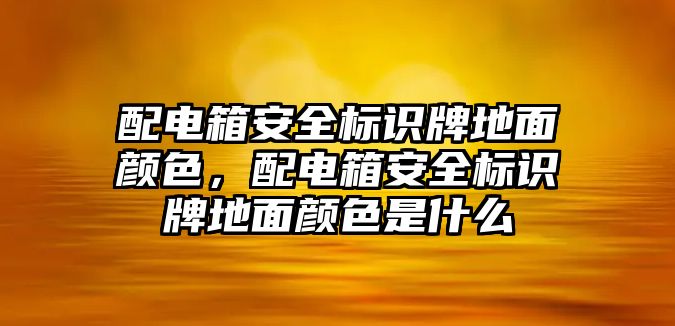 配电箱安全标识牌地面颜色，配电箱安全标识牌地面颜色是什么